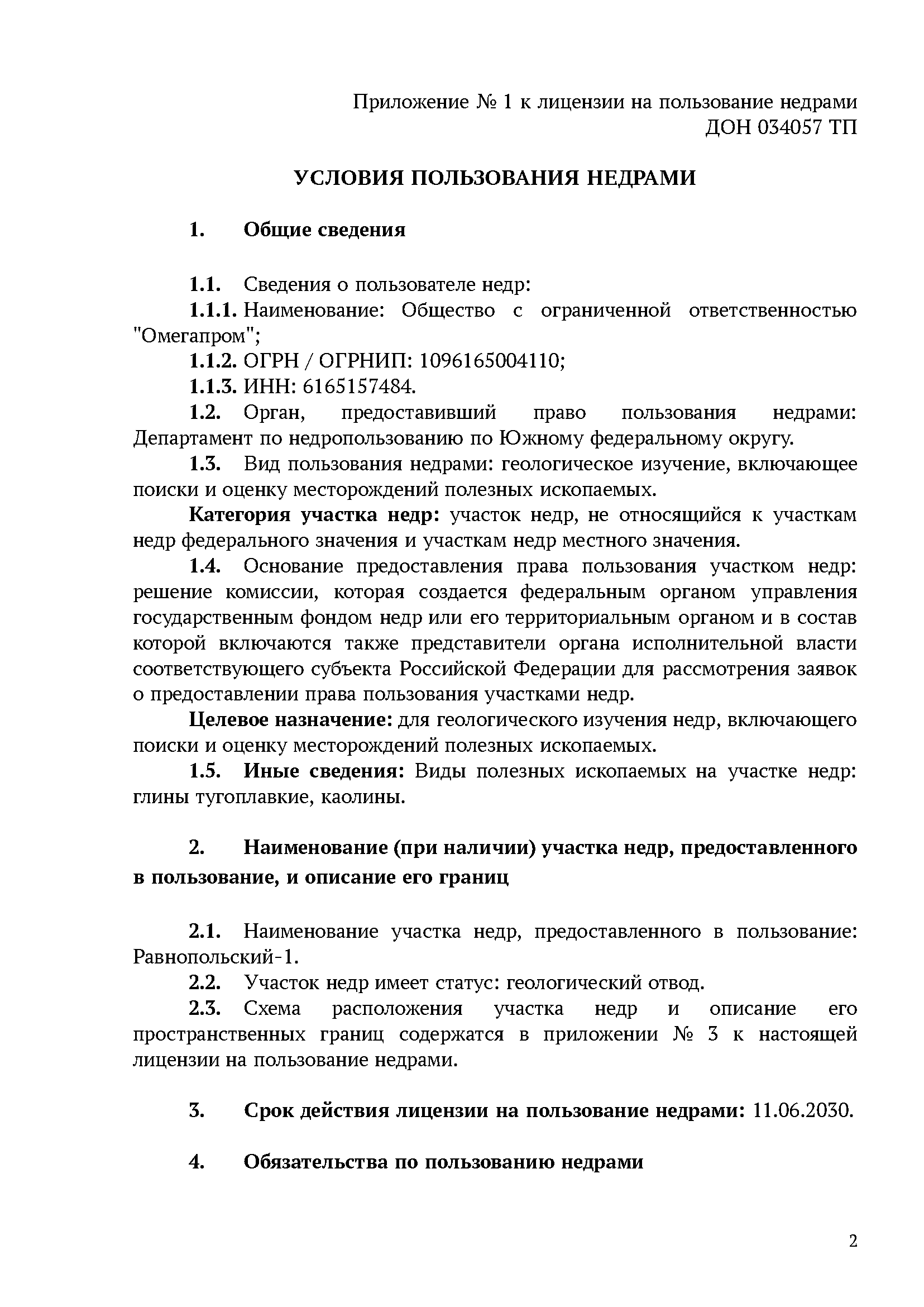 Приложение № 1 к лицензии на пользование недрами
ДОН 034057 ТП

УСЛОВИЯ ПОЛЬЗОВАНИЯ НЕДРАМИ

1. Общие сведения

1.1. Сведения о пользователе недр:
1.1.1. Наименование: Общество с ограниченной ответственностью "Омегапром";
1.1.2. ОГРН / ОГРНИП: 1096165004110;
1.1.3. ИНН: 6165157484.
1.2. Орган, предоставивший право пользования недрами: Департамент по недропользованию по Южному федеральному округу.
1.3. Вид пользования недрами: геологическое изучение, включающее поиски и оценку месторождений полезных ископаемых.
Категория участка недр: участок недр, не относящийся к участкам недр федерального значения и участкам недр местного значения.
1.4. Основание предоставления права пользования участком недр: решение комиссии, которая создается федеральным органом управления государственным фондом недр или его территориальным органом и в состав которой включаются также представители органа исполнительной власти соответствующего субъекта Российской Федерации для рассмотрения заявок о предоставлении права пользования участками недр.
Целевое назначение: для геологического изучения недр, включающего поиски и оценку месторождений полезных ископаемых.
1.5. Иные сведения: Виды полезных ископаемых на участке недр: глины тугоплавкие, каолины.

2. Наименование (при наличии) участка недр, предоставленного в пользование, и описание его границ

2.1. Наименование участка недр, предоставленного в пользование: Равнопольский-1.
2.2. Участок недр имеет статус: геологический отвод.
2.3. Схема расположения участка недр и описание его пространственных границ содержатся в приложении № 3 к настоящей лицензии на пользование недрами.

3. Срок действия лицензии на пользование недрами: 11.06.2030.

4. Обязательства по пользованию недрами

2